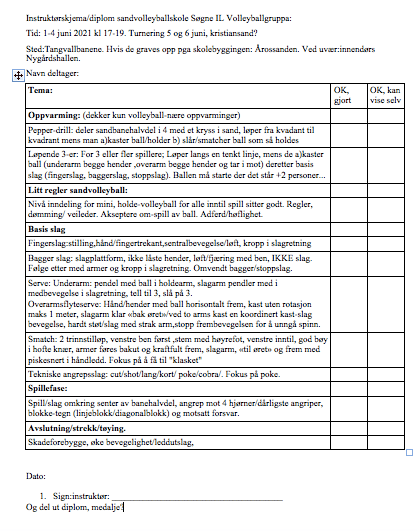 Instruktørskjema/diplom sandvolleyballskole Søgne IL Volleyballgruppa:

Tid: 1-4 juni 2021 kl 17-19. Turnering 5 og 6 juni, kristiansand?

Sted:Tangvallbanene. Hvis de graves opp pga skolebyggingen: Årossanden. Ved uvær:innendørs Nygårdshallen.

Navn deltager:

| Tema: | OK, gjort | OK, kan vise selv |
|---|---|---|
| **Oppvarming:** (dekker kun volleyball-nære oppvarminger) | | |
| Pepper-drill: deler sandbanehalvdel i 4 med et kryss i sand, løper fra kvadant til kvadrant mens man a)kaster ball/holder b) slår/smatcher ball som så holdes | | |
| Løpende 3-er: For 3 eller fler spillere; Løper langs en tenkt linje, mens de a)kaster ball (underarm begge hender ,overarm begge hender og tar i mot) deretter basis slag (fingerslag, baggerslag, stoppslag). Ballen må starte der det står +2 personer… | | |
| **Litt regler sandvolleyball:** | | |
| Nivå inndeling for mini, holde-volleyball for alle inntil spill sitter godt. Regler, dømming/ veileder. Akseptere om-spill av ball. Adferd/høflighet. | | |
| **Basis slag** | | |
| Fingerslag:stilling,hånd/fingertrekant,sentralbevegelse/løft, kropp i slagretning | | |
| Bagger slag: slagplattform, ikke låste hender, løft/fjæring med ben, IKKE slag. Følge etter med armer og kropp i slagretning. Omvendt bagger/stoppslag. | | |
| Serve: Underarm: pendel med ball i holdearm, slagarm pendler med i medbevegelse i slagretning, tell til 3, slå på 3. Overarmsflyteserve: Hånd/hender med ball horisontalt frem, kast uten rotasjon maks 1 meter, slagarm klar «bak øret»/ved to arms kast en koordinert kast-slag bevegelse, hardt støt/slag med strak arm,stopp frembevegelsen for å unngå spinn. | | |
| Smatch: 2 trinnstilløp, venstre ben først ,stem med høyrefot, venstre inntil, god bøy i hofte knær, armer føres bakut og kraftfult frem, slagarm, «til øret» og frem med piskesnert i håndledd. Fokus på å få til "klasket" | | |
| Tekniske angrepsslag: cut/shot/lang/kort/ poke/cobra/. Fokus på poke. | | |
| **Spillefase:** | | |
| Spill/slag omkring senter av banehalvdel, angrep mot 4 hjørner/dårligste angriper, blokke-tegn (linjeblokk/diagonalblokk) og motsatt forsvar. | | |
| **Avslutning/strekk/tøying.** | | |
| Skadeforebygge, øke bevegelighet/leddutslag, | | |

Dato:

1. Sign:instruktør: ___________________________________

Og del ut diplom, medalje?